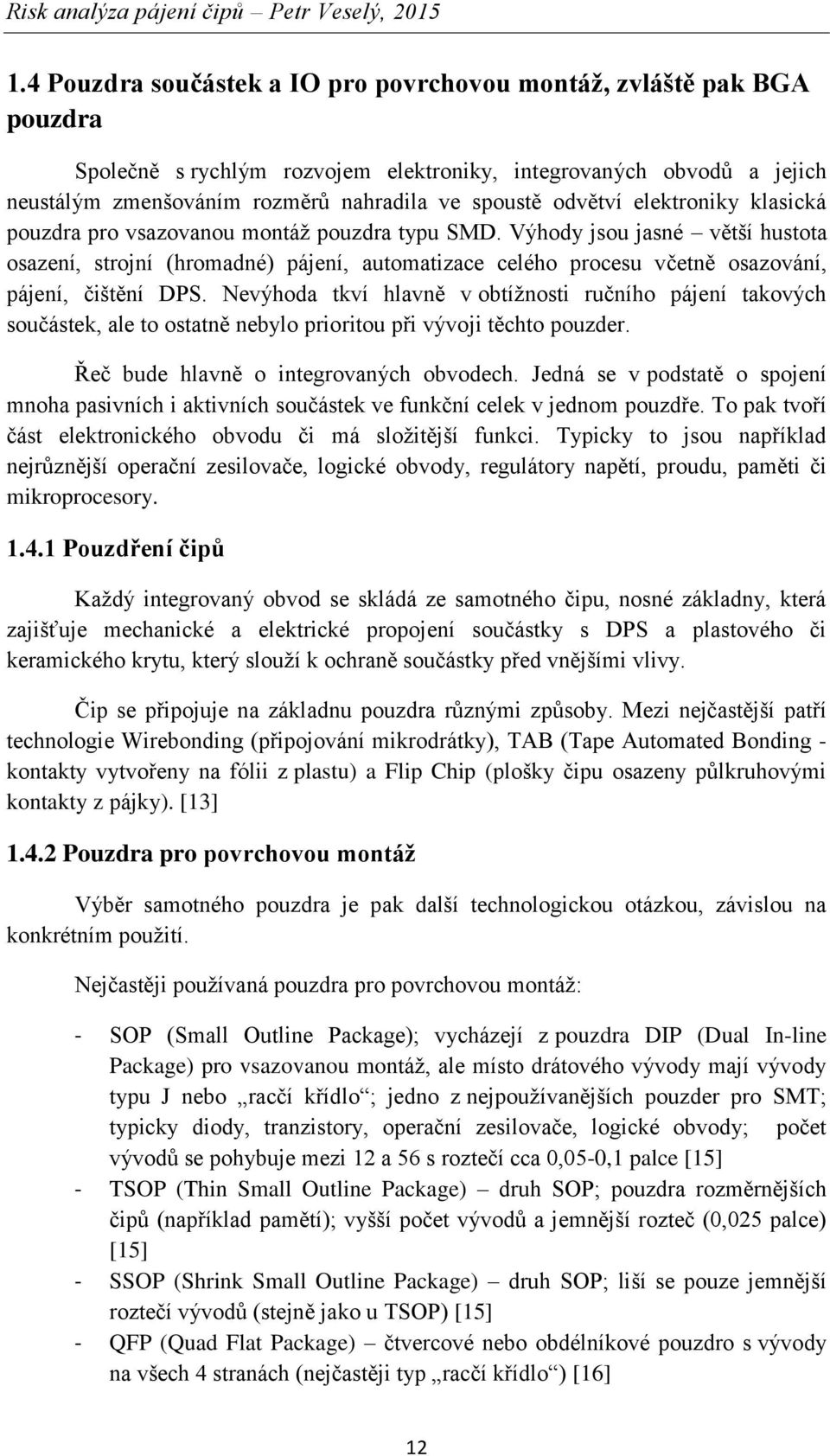 Risk analýza pájení čipů – Petr Veselý, 2015

1.4 Pouzdra součástek a IO pro povrchovou montáž, zvláště pak BGA pouzdra

Společně s rychlým rozvojem elektroniky, integrovaných obvodů a jejich neustálým zmenšováním rozměrů nahradila ve spoustě odvětví elektroniky klasická pouzdra pro vsazovanou montáž pouzdra typu SMD. Výhody jsou jasné – větší hustota osazení, strojní (hromadné) pájení, automatizace celého procesu včetně osazování, pájení, čištění DPS. Nevýhoda tkví hlavně v obtížnosti ručního pájení takových součástek, ale to ostatně nebylo prioritou při vývoji těchto pouzder.

Řeč bude hlavně o integrovaných obvodech. Jedná se v podstatě o spojení mnoha pasivních i aktivních součástek ve funkční celek v jednom pouzdře. To pak tvoří část elektronického obvodu či má složitější funkci. Typicky to jsou například nejrůznější operační zesilovače, logické obvody, regulátory napětí, proudu, paměti či mikroprocesory.

1.4.1 Pouzdření čipů

Každý integrovaný obvod se skládá ze samotného čipu, nosné základny, která zajišťuje mechanické a elektrické propojení součástky s DPS a plastového či keramického krytu, který slouží k ochraně součástky před vnějšími vlivy.

Čip se připojuje na základnu pouzdra různými způsoby. Mezi nejčastější patří technologie Wirebonding (připojování mikrodrátky), TAB (Tape Automated Bonding - kontakty vytvořeny na fólii z plastu) a Flip Chip (plošky čipu osazeny půlkruhovými kontakty z pájky). [13]

1.4.2 Pouzdra pro povrchovou montáž

Výběr samotného pouzdra je pak další technologickou otázkou, závislou na konkrétním použití.

Nejčastěji používaná pouzdra pro povrchovou montáž:

- SOP (Small Outline Package); vycházejí z pouzdra DIP (Dual In-line Package) pro vsazovanou montáž, ale místo drátového vývody mají vývody typu J nebo „racčí křídlo“; jedno z nejpoužívanějších pouzder pro SMT; typicky diody, tranzistory, operační zesilovače, logické obvody; počet vývodů se pohybuje mezi 12 a 56 s roztečí cca 0,05-0,1 palce [15]
- TSOP (Thin Small Outline Package) – druh SOP; pouzdra rozměrnějších čipů (například pamětí); vyšší počet vývodů a jemnější rozteč (0,025 palce) [15]
- SSOP (Shrink Small Outline Package) – druh SOP; liší se pouze jemnější roztečí vývodů (stejně jako u TSOP) [15]
- QFP (Quad Flat Package) – čtvercové nebo obdélníkové pouzdro s vývody na všech 4 stranách (nejčastěji typ „racčí křídlo“) [16]

12